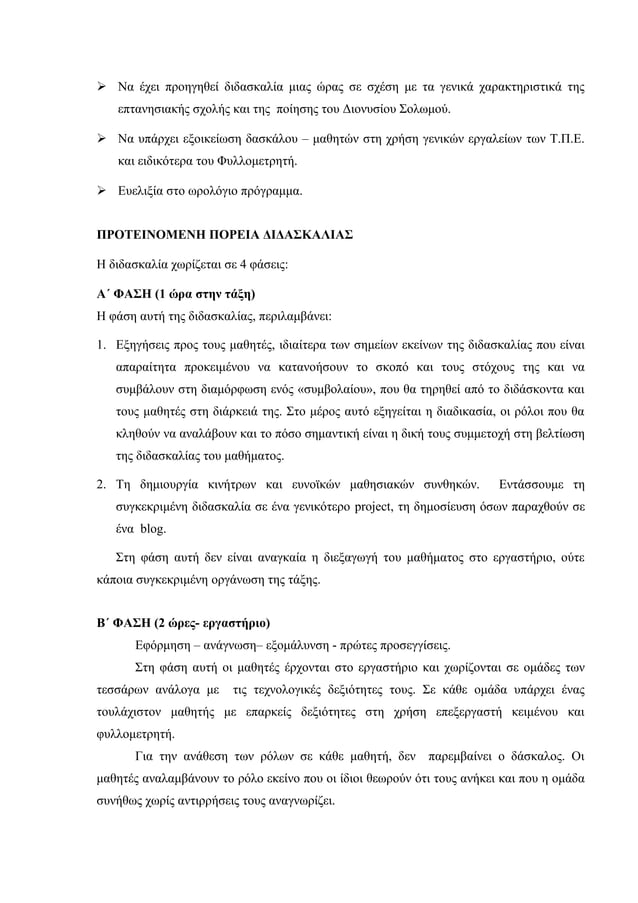 ➢ Να έχει προηγηθεί διδασκαλία μιας ώρας σε σχέση με τα γενικά χαρακτηριστικά της επτανησιακής σχολής και της ποίησης του Διονυσίου Σολωμού.

➢ Να υπάρχει εξοικείωση δασκάλου – μαθητών στη χρήση γενικών εργαλείων των Τ.Π.Ε. και ειδικότερα του Φυλλομετρητή.

➢ Ευελιξία στο ωρολόγιο πρόγραμμα.

ΠΡΟΤΕΙΝΟΜΕΝΗ ΠΟΡΕΙΑ ΔΙΔΑΣΚΑΛΙΑΣ

Η διδασκαλία χωρίζεται σε 4 φάσεις:

Α΄ ΦΑΣΗ (1 ώρα στην τάξη)
Η φάση αυτή της διδασκαλίας, περιλαμβάνει:

1. Εξηγήσεις προς τους μαθητές, ιδιαίτερα των σημείων εκείνων της διδασκαλίας που είναι απαραίτητα προκειμένου να κατανοήσουν το σκοπό και τους στόχους της και να συμβάλουν στη διαμόρφωση ενός «συμβολαίου», που θα τηρηθεί από το διδάσκοντα και τους μαθητές στη διάρκειά της. Στο μέρος αυτό εξηγείται η διαδικασία, οι ρόλοι που θα κληθούν να αναλάβουν και το πόσο σημαντική είναι η δική τους συμμετοχή στη βελτίωση της διδασκαλίας του μαθήματος.

2. Τη δημιουργία κινήτρων και ευνοϊκών μαθησιακών συνθηκών. Εντάσσουμε τη συγκεκριμένη διδασκαλία σε ένα γενικότερο project, τη δημοσίευση όσων παραχθούν σε ένα blog.

Στη φάση αυτή δεν είναι αναγκαία η διεξαγωγή του μαθήματος στο εργαστήριο, ούτε κάποια συγκεκριμένη οργάνωση της τάξης.

Β΄ ΦΑΣΗ (2 ώρες- εργαστήριο)

Εφόρμηση – ανάγνωση– εξομάλυνση - πρώτες προσεγγίσεις.

Στη φάση αυτή οι μαθητές έρχονται στο εργαστήριο και χωρίζονται σε ομάδες των τεσσάρων ανάλογα με τις τεχνολογικές δεξιότητες τους. Σε κάθε ομάδα υπάρχει ένας τουλάχιστον μαθητής με επαρκείς δεξιότητες στη χρήση επεξεργαστή κειμένου και φυλλομετρητή.

Για την ανάθεση των ρόλων σε κάθε μαθητή, δεν παρεμβαίνει ο δάσκαλος. Οι μαθητές αναλαμβάνουν το ρόλο εκείνο που οι ίδιοι θεωρούν ότι τους ανήκει και που η ομάδα συνήθως χωρίς αντιρρήσεις τους αναγνωρίζει.